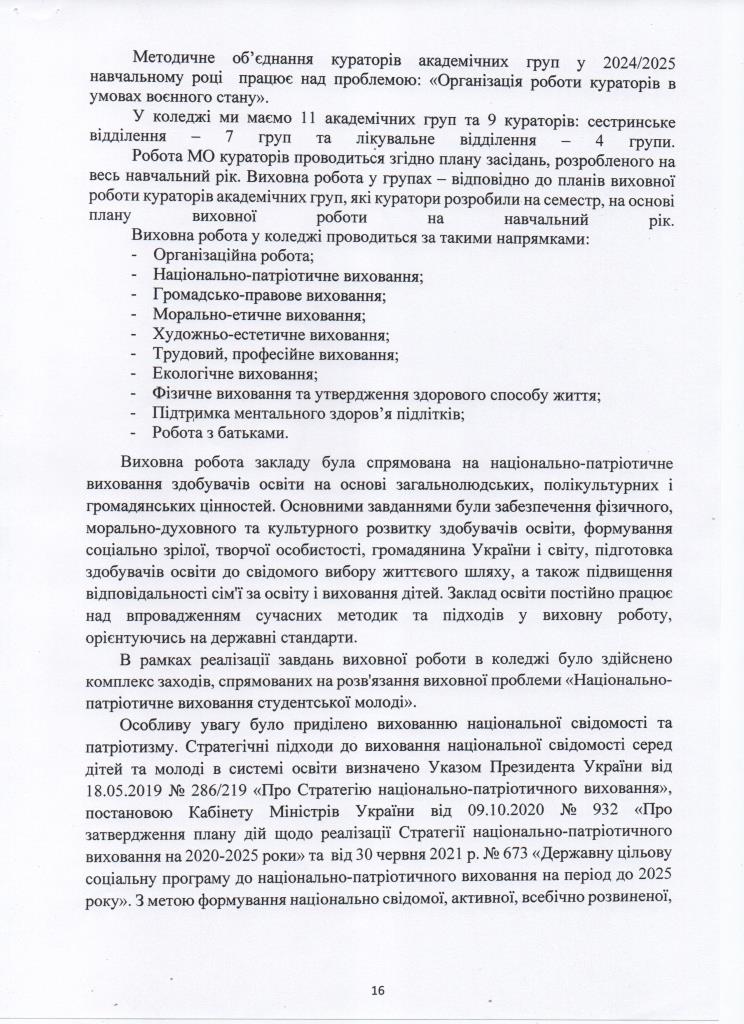 Методичне об'єднання кураторів академічних груп у 2024/2025 навчальному році працює над проблемою: «Організація роботи кураторів в умовах воєнного стану».

У коледжі ми маємо 11 академічних груп та 9 кураторів: сестринське відділення – 7 груп та лікувальне відділення – 4 групи.

Робота МО кураторів проводиться згідно плану засідань, розробленого на весь навчальний рік. Виховна робота у групах – відповідно до планів виховної роботи кураторів академічних груп, які куратори розробили на семестр, на основі плану виховної роботи на навчальний рік.

Виховна робота у коледжі проводиться за такими напрямками:
- Організаційна робота;
- Національно-патріотичне виховання;
- Громадсько-правове виховання;
- Морально-етичне виховання;
- Художньо-естетичне виховання;
- Трудовий, професійне виховання;
- Екологічне виховання;
- Фізичне виховання та утвердження здорового способу життя;
- Підтримка ментального здоров'я підлітків;
- Робота з батьками.

Виховна робота закладу була спрямована на національно-патріотичне виховання здобувачів освіти на основі загальнолюдських, полікультурних і громадянських цінностей. Основними завданнями були забезпечення фізичного, морально-духовного та культурного розвитку здобувачів освіти, формування соціально зрілої, творчої особистості, громадянина України і світу, підготовка здобувачів освіти до свідомого вибору життєвого шляху, а також підвищення відповідальності сім'ї за освіту і виховання дітей. Заклад освіти постійно працює над впровадженням сучасних методик та підходів у виховну роботу, орієнтуючись на державні стандарти.

В рамках реалізації завдань виховної роботи в коледжі було здійснено комплекс заходів, спрямованих на розв'язання виховної проблеми «Національно-патріотичне виховання студентської молоді».

Особливу увагу було приділено вихованню національної свідомості та патріотизму. Стратегічні підходи до виховання національної свідомості серед дітей та молоді в системі освіти визначено Указом Президента України від 18.05.2019 № 286/219 «Про Стратегію національно-патріотичного виховання», постановою Кабінету Міністрів України від 09.10.2020 № 932 «Про затвердження плану дій щодо реалізації Стратегії національно-патріотичного виховання на 2020-2025 роки» та від 30 червня 2021 р. № 673 «Державну цільову соціальну програму до національно-патріотичного виховання на період до 2025 року». З метою формування національно свідомої, активної, всебічно розвиненої,

16